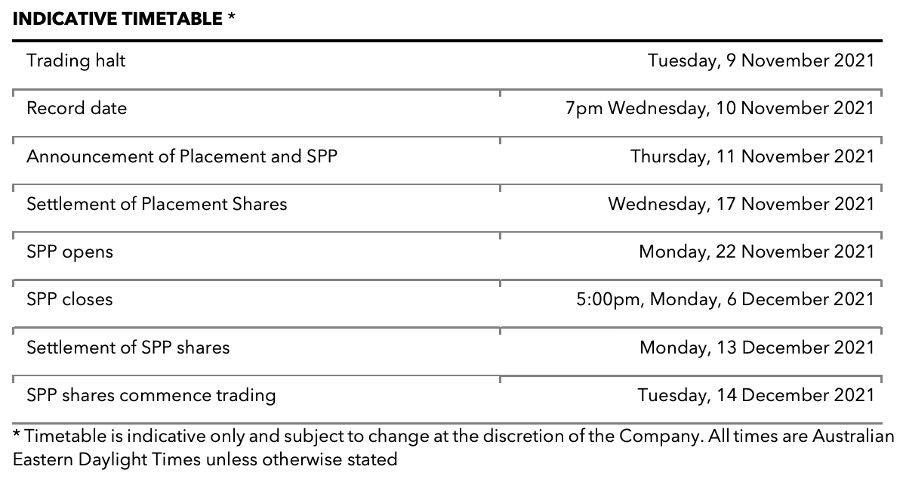 INDICATIVE TIMETABLE *

| Trading halt | Tuesday, 9 November 2021 |
|---|---|
| Record date | 7pm Wednesday, 10 November 2021 |
| Announcement of Placement and SPP | Thursday, 11 November 2021 |
| Settlement of Placement Shares | Wednesday, 17 November 2021 |
| SPP opens | Monday, 22 November 2021 |
| SPP closes | 5:00pm, Monday, 6 December 2021 |
| Settlement of SPP shares | Monday, 13 December 2021 |
| SPP shares commence trading | Tuesday, 14 December 2021 |

* Timetable is indicative only and subject to change at the discretion of the Company. All times are Australian Eastern Daylight Times unless otherwise stated